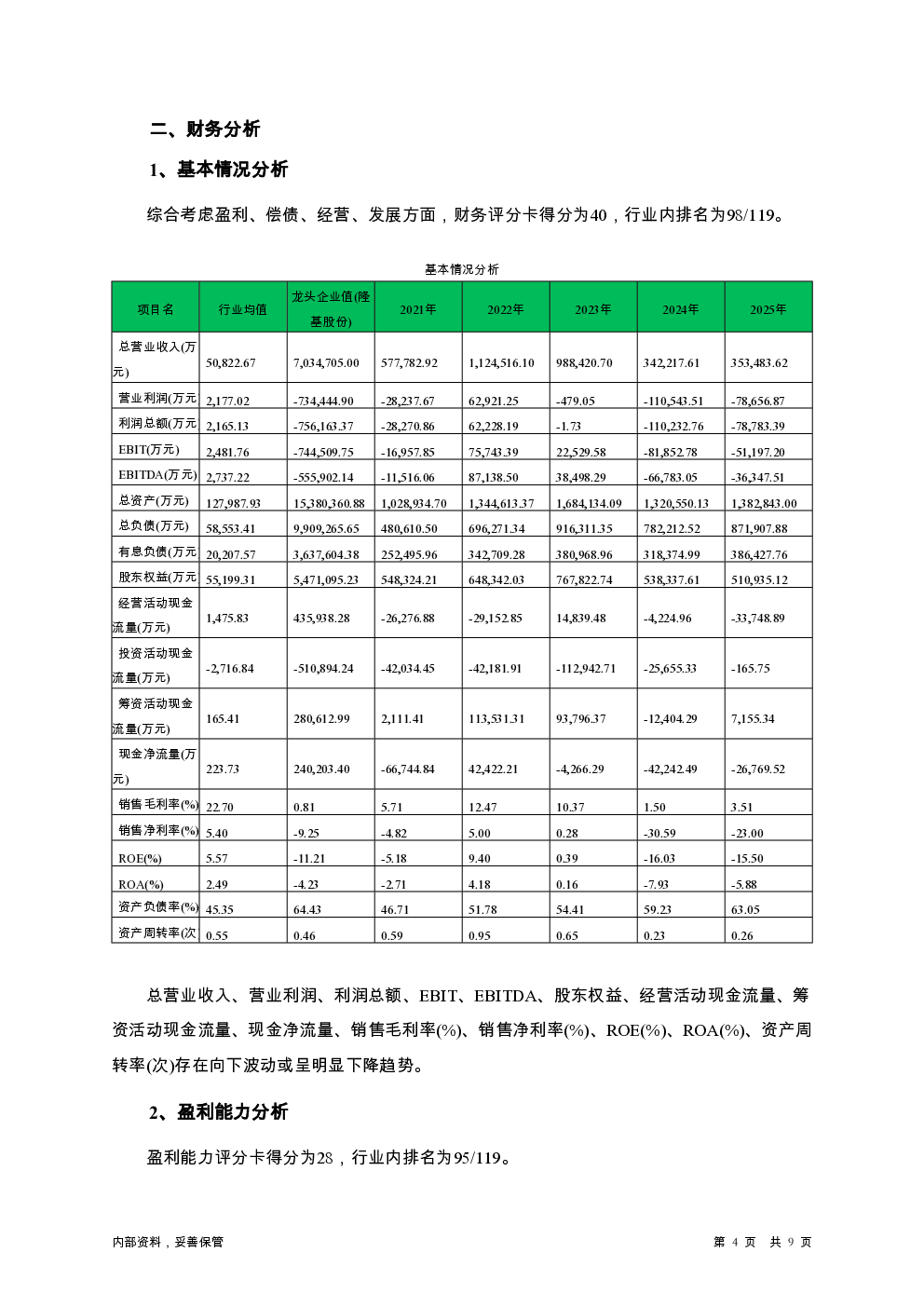 二、财务分析

1、基本情况分析

综合考虑盈利、偿债、经营、发展方面，财务评分卡得分为40，行业内排名为98/119。

基本情况分析

| 项目名 | 行业均值 | 龙头企业值(隆基股份) | 2021年 | 2022年 | 2023年 | 2024年 | 2025年 |
|---|---|---|---|---|---|---|---|
| 总营业收入(万元) | 50,822.67 | 7,034,705.00 | 577,782.92 | 1,124,516.10 | 988,420.70 | 342,217.61 | 353,483.62 |
| 营业利润(万元 | 2,177.02 | -734,444.90 | -28,237.67 | 62,921.25 | -479.05 | -110,543.51 | -78,656.87 |
| 利润总额(万元 | 2,165.13 | -756,163.37 | -28,270.86 | 62,228.19 | -1.73 | -110,232.76 | -78,783.39 |
| EBIT(万元) | 2,481.76 | -744,509.75 | -16,957.85 | 75,743.39 | 22,529.58 | -81,852.78 | -51,197.20 |
| EBITDA(万元) | 2,737.22 | -555,902.14 | -11,516.06 | 87,138.50 | 38,498.29 | -66,783.05 | -36,347.51 |
| 总资产(万元) | 127,987.93 | 15,380,360.88 | 1,028,934.70 | 1,344,613.37 | 1,684,134.09 | 1,320,550.13 | 1,382,843.00 |
| 总负债(万元) | 58,553.41 | 9,909,265.65 | 480,610.50 | 696,271.34 | 916,311.35 | 782,212.52 | 871,907.88 |
| 有息负债(万元 | 20,207.57 | 3,637,604.38 | 252,495.96 | 342,709.28 | 380,968.96 | 318,374.99 | 386,427.76 |
| 股东权益(万元 | 55,199.31 | 5,471,095.23 | 548,324.21 | 648,342.03 | 767,822.74 | 538,337.61 | 510,935.12 |
| 经营活动现金流量(万元) | 1,475.83 | 435,938.28 | -26,276.88 | -29,152.85 | 14,839.48 | -4,224.96 | -33,748.89 |
| 投资活动现金流量(万元) | -2,716.84 | -510,894.24 | -42,034.45 | -42,181.91 | -112,942.71 | -25,655.33 | -165.75 |
| 筹资活动现金流量(万元) | 165.41 | 280,612.99 | 2,111.41 | 113,531.31 | 93,796.37 | -12,404.29 | 7,155.34 |
| 现金净流量(万元) | 223.73 | 240,203.40 | -66,744.84 | 42,422.21 | -4,266.29 | -42,242.49 | -26,769.52 |
| 销售毛利率(%) | 22.70 | 0.81 | 5.71 | 12.47 | 10.37 | 1.50 | 3.51 |
| 销售净利率(%) | 5.40 | -9.25 | -4.82 | 5.00 | 0.28 | -30.59 | -23.00 |
| ROE(%) | 5.57 | -11.21 | -5.18 | 9.40 | 0.39 | -16.03 | -15.50 |
| ROA(%) | 2.49 | -4.23 | -2.71 | 4.18 | 0.16 | -7.93 | -5.88 |
| 资产负债率(%) | 45.35 | 64.43 | 46.71 | 51.78 | 54.41 | 59.23 | 63.05 |
| 资产周转率(次 | 0.55 | 0.46 | 0.59 | 0.95 | 0.65 | 0.23 | 0.26 |

总营业收入、营业利润、利润总额、EBIT、EBITDA、股东权益、经营活动现金流量、筹资活动现金流量、现金净流量、销售毛利率(%)、销售净利率(%)、ROE(%)、ROA(%)、资产周转率(次)存在向下波动或呈明显下降趋势。

2、盈利能力分析

盈利能力评分卡得分为28，行业内排名为95/119。

内部资料，妥善保管

第 4 页 共 9 页